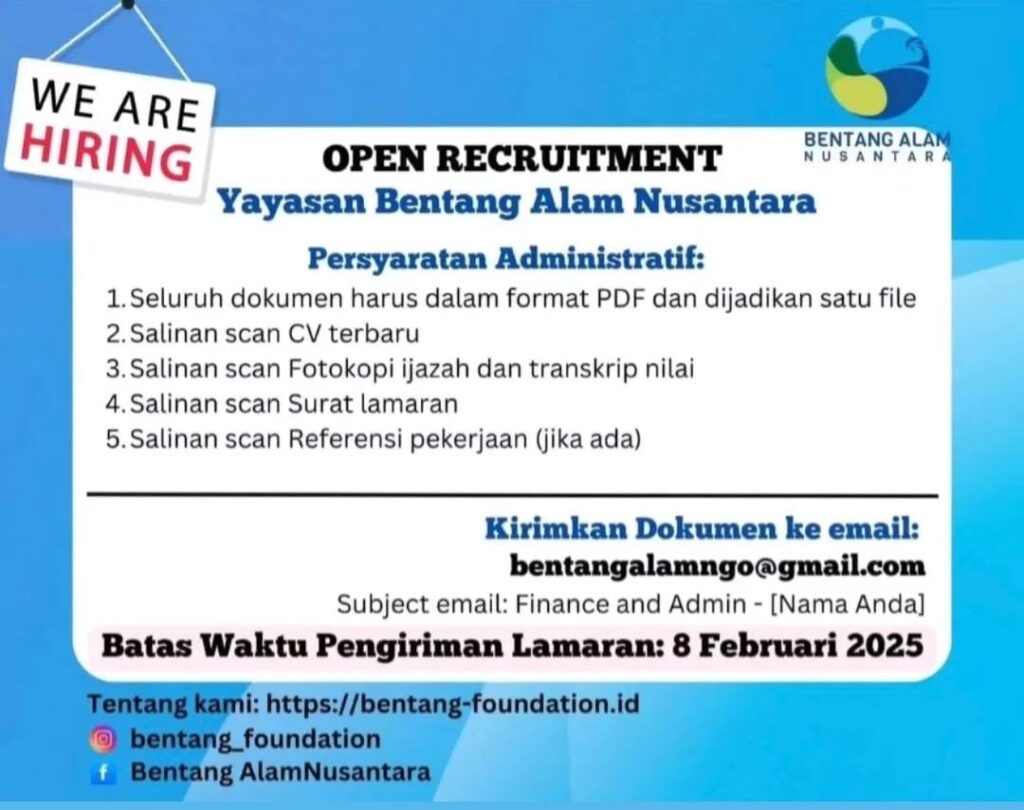 WE ARE
HIRING

BENTANG ALAM
NUSANTARA

OPEN RECRUITMENT
Yayasan Bentang Alam Nusantara

Persyaratan Administratif:

1. Seluruh dokumen harus dalam format PDF dan dijadikan satu file
2. Salinan scan CV terbaru
3. Salinan scan Fotokopi ijazah dan transkrip nilai
4. Salinan scan Surat lamaran
5. Salinan scan Referensi pekerjaan (jika ada)

Kirimkan Dokumen ke email:
bentangalamngo@gmail.com
Subject email: Finance and Admin - [Nama Anda]

Batas Waktu Pengiriman Lamaran: 8 Februari 2025

Tentang kami: https://bentang-foundation.id
bentang_foundation
Bentang AlamNusantara